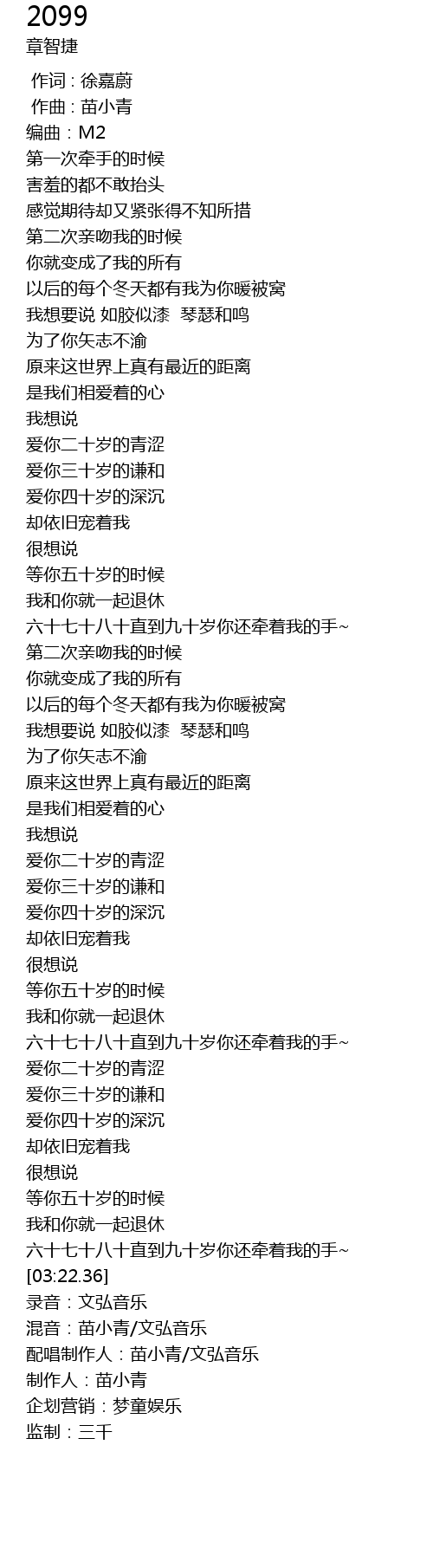 2099
章智捷

作词 : 徐嘉蔚
作曲 : 苗小青
编曲：M2
第一次牵手的时候
害羞的都不敢抬头
感觉期待却又紧张得不知所措
第二次亲吻我的时候
你就变成了我的所有
以后的每个冬天都有我为你暖被窝
我想要说 如胶似漆 琴瑟和鸣
为了你矢志不渝
原来这世界上真有最近的距离
是我们相爱着的心
我想说
爱你二十岁的青涩
爱你三十岁的谦和
爱你四十岁的深沉
却依旧宠着我
很想说
等你五十岁的时候
我和你就一起退休
六十七十八十直到九十岁你还牵着我的手~
第二次亲吻我的时候
你就变成了我的所有
以后的每个冬天都有我为你暖被窝
我想要说 如胶似漆 琴瑟和鸣
为了你矢志不渝
原来这世界上真有最近的距离
是我们相爱着的心
我想说
爱你二十岁的青涩
爱你三十岁的谦和
爱你四十岁的深沉
却依旧宠着我
很想说
等你五十岁的时候
我和你就一起退休
六十七十八十直到九十岁你还牵着我的手~
爱你二十岁的青涩
爱你三十岁的谦和
爱你四十岁的深沉
却依旧宠着我
很想说
等你五十岁的时候
我和你就一起退休
六十七十八十直到九十岁你还牵着我的手~
[03:22.36]
录音：文弘音乐
混音：苗小青/文弘音乐
配唱制作人：苗小青/文弘音乐
制作人：苗小青
企划营销：梦童娱乐
监制：三千